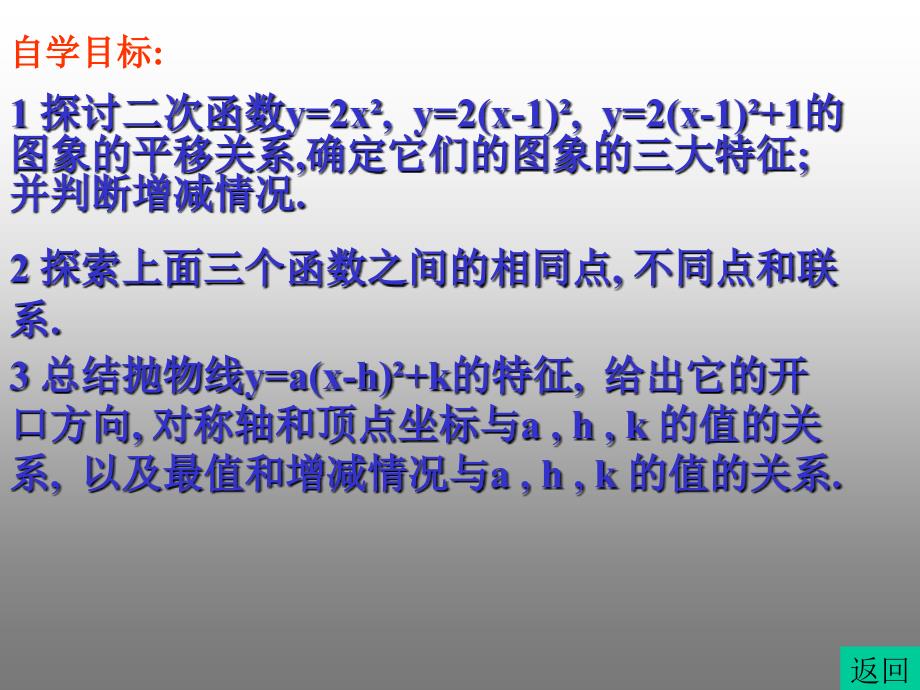 自学目标:

1 探讨二次函数$y=2x^2$, $y=2(x-1)^2$, $y=2(x-1)^2+1$的图象的平移关系,确定它们的图象的三大特征;并判断增减情况.

2 探索上面三个函数之间的相同点, 不同点和联系.

3 总结抛物线$y=a(x-h)^2+k$的特征, 给出它的开口方向, 对称轴和顶点坐标与a , h , k 的值的关系, 以及最值和增减情况与a , h , k 的值的关系.

返回